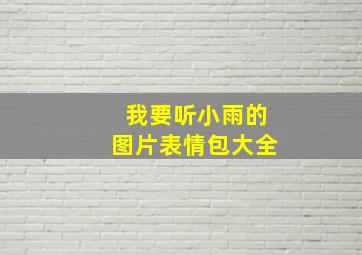 我要听小雨的
图片表情包大全